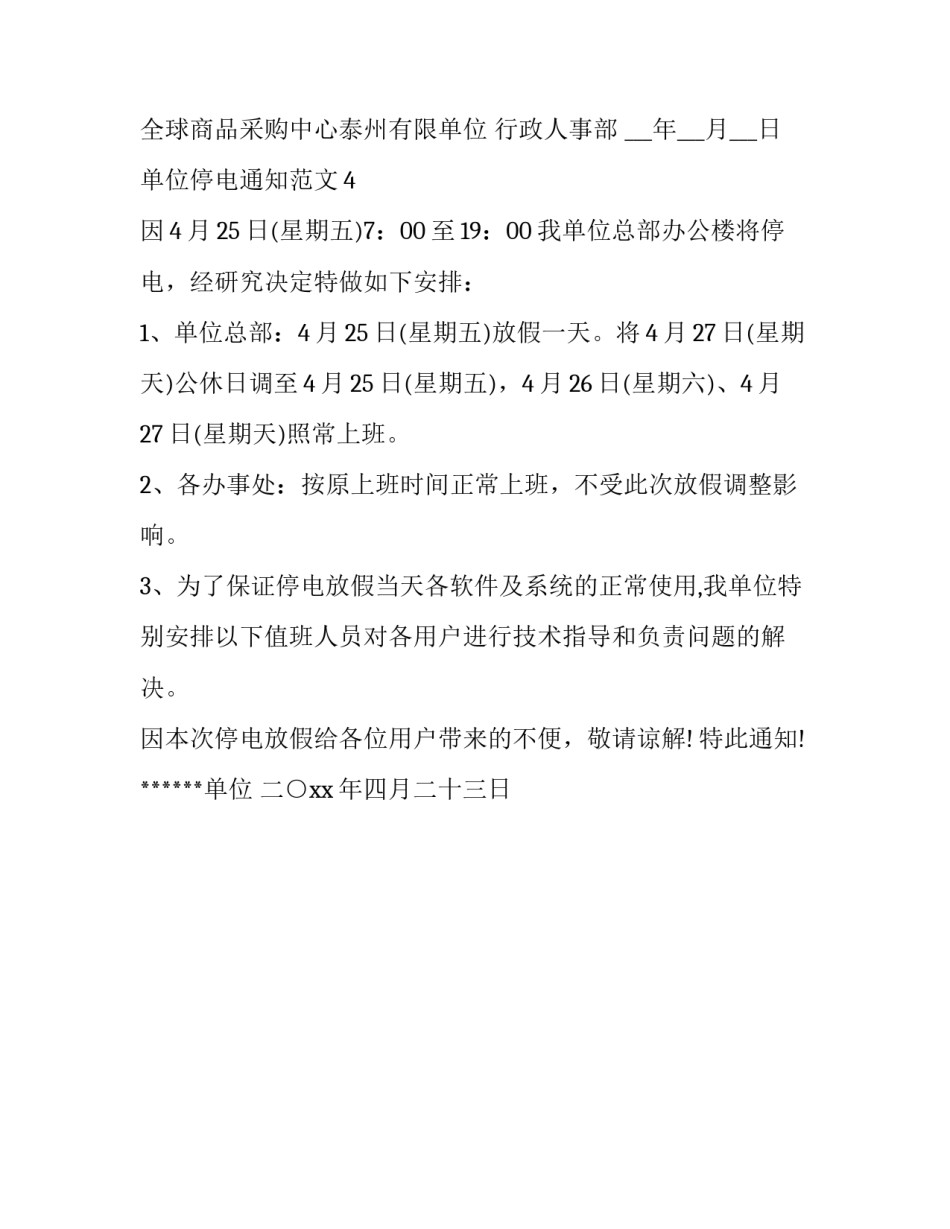 全球商品采购中心泰州有限单位 行政人事部 __年__月__日

单位停电通知范文 4

因 4 月 25 日(星期五)7：00 至 19：00 我单位总部办公楼将停电，经研究决定特做如下安排：

1、单位总部：4 月 25 日(星期五)放假一天。将 4 月 27 日(星期天)公休日调至 4 月 25 日(星期五)，4 月 26 日(星期六)、4 月 27 日(星期天)照常上班。

2、各办事处：按原上班时间正常上班，不受此次放假调整影响。

3、为了保证停电放假当天各软件及系统的正常使用,我单位特别安排以下值班人员对各用户进行技术指导和负责问题的解决。

因本次停电放假给各位用户带来的不便，敬请谅解! 特此通知!

******单位 二〇xx 年四月二十三日